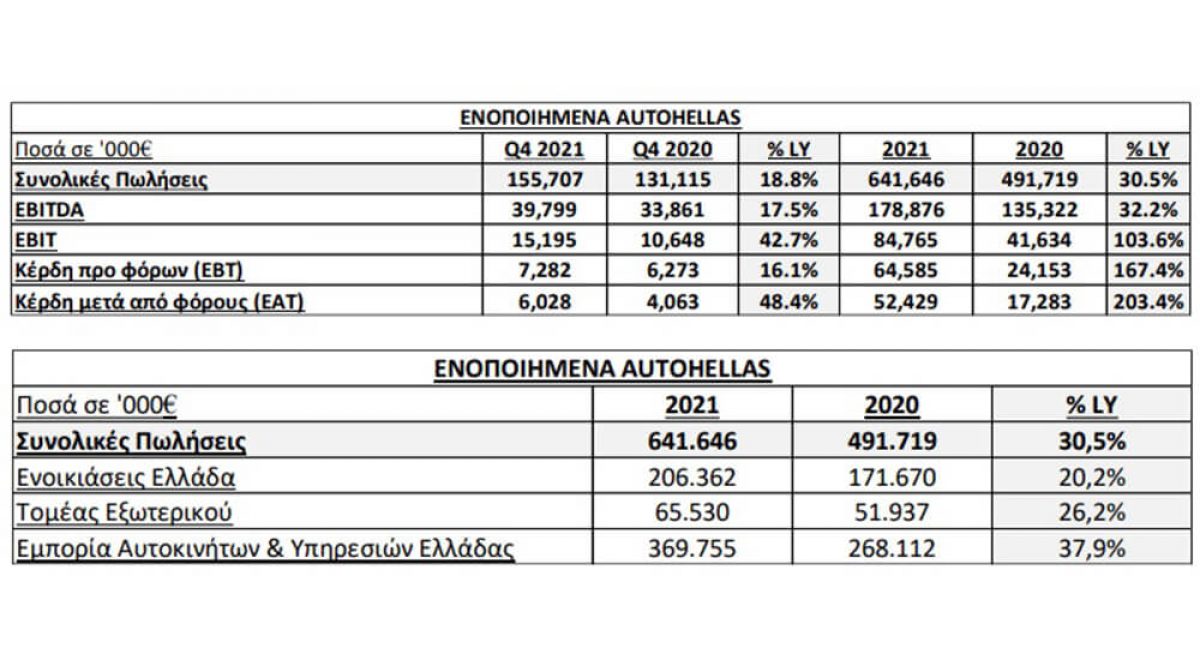 ΕΝΟΠΟΙΗΜΕΝΑ AUTOHELLAS

| Ποσά σε '000€ | Q4 2021 | Q4 2020 | % LY | 2021 | 2020 | % LY |
|---|---|---|---|---|---|---|
| Συνολικές Πωλήσεις | 155,707 | 131,115 | 18.8% | 641,646 | 491,719 | 30.5% |
| EBITDA | 39,799 | 33,861 | 17.5% | 178,876 | 135,322 | 32.2% |
| EBIT | 15,195 | 10,648 | 42.7% | 84,765 | 41,634 | 103.6% |
| Κέρδη προ φόρων (EBT) | 7,282 | 6,273 | 16.1% | 64,585 | 24,153 | 167.4% |
| Κέρδη μετά από φόρους (EAT) | 6,028 | 4,063 | 48.4% | 52,429 | 17,283 | 203.4% |

ΕΝΟΠΟΙΗΜΕΝΑ AUTOHELLAS

| Ποσά σε '000€ | 2021 | 2020 | % LY |
|---|---|---|---|
| Συνολικές Πωλήσεις | 641.646 | 491.719 | 30,5% |
| Ενοικιάσεις Ελλάδα | 206.362 | 171.670 | 20,2% |
| Τομέας Εξωτερικού | 65.530 | 51.937 | 26,2% |
| Εμπορία Αυτοκινήτων & Υπηρεσιών Ελλάδας | 369.755 | 268.112 | 37,9% |